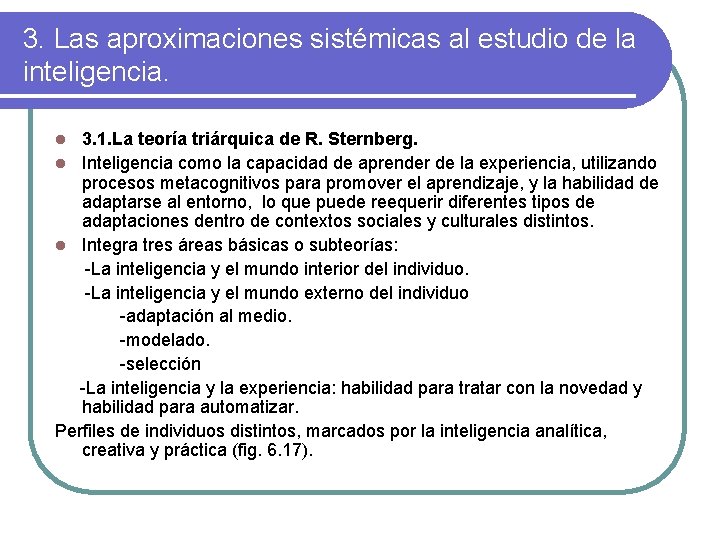 3. Las aproximaciones sistémicas al estudio de la inteligencia.

3.1.La teoría triárquica de R. Sternberg.

Inteligencia como la capacidad de aprender de la experiencia, utilizando procesos metacognitivos para promover el aprendizaje, y la habilidad de adaptarse al entorno, lo que puede reequerir diferentes tipos de adaptaciones dentro de contextos sociales y culturales distintos.

Integra tres áreas básicas o subteorías:

-La inteligencia y el mundo interior del individuo.

-La inteligencia y el mundo externo del individuo

-adaptación al medio.

-modelado.

-selección

-La inteligencia y la experiencia: habilidad para tratar con la novedad y habilidad para automatizar.

Perfiles de individuos distintos, marcados por la inteligencia analítica, creativa y práctica (fig. 6.17).